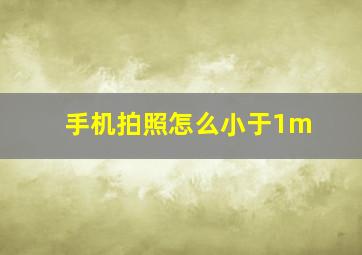 手机拍照怎么小于1m